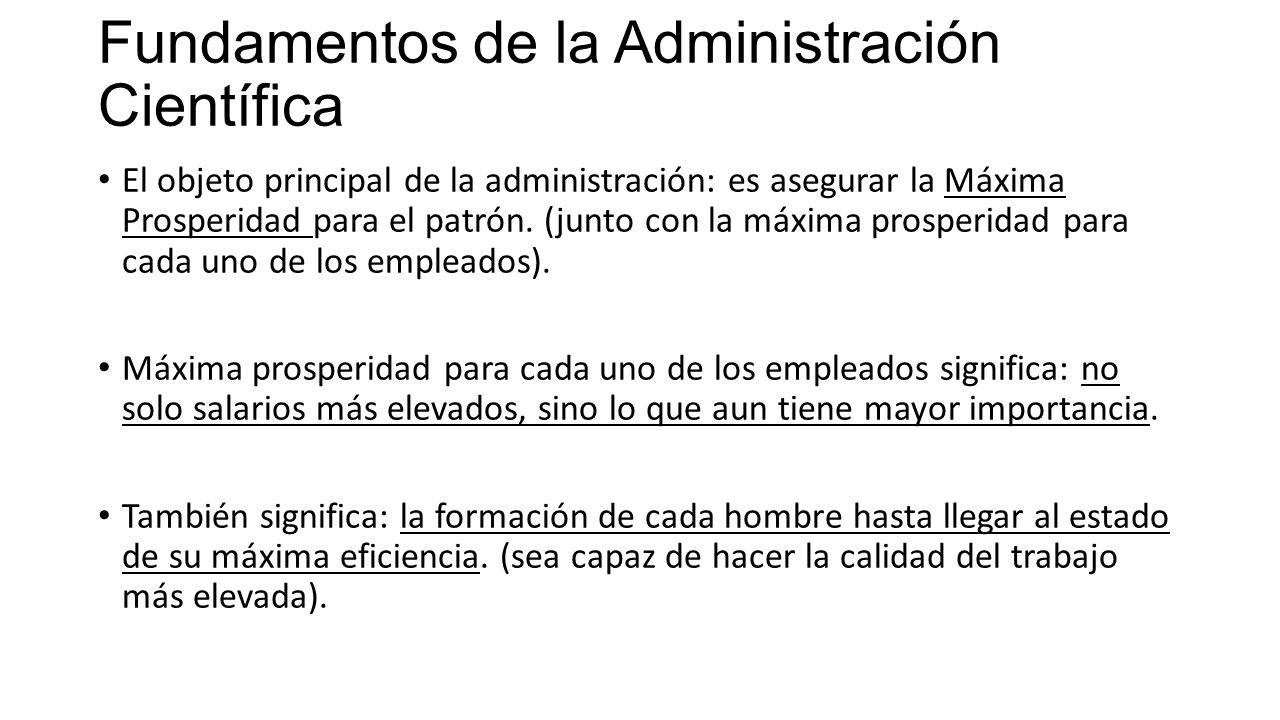 Fundamentos de la Administración Científica

• El objeto principal de la administración: es asegurar la Máxima Prosperidad para el patrón. (junto con la máxima prosperidad para cada uno de los empleados).

• Máxima prosperidad para cada uno de los empleados significa: no solo salarios más elevados, sino lo que aun tiene mayor importancia.

• También significa: la formación de cada hombre hasta llegar al estado de su máxima eficiencia. (sea capaz de hacer la calidad del trabajo más elevada).